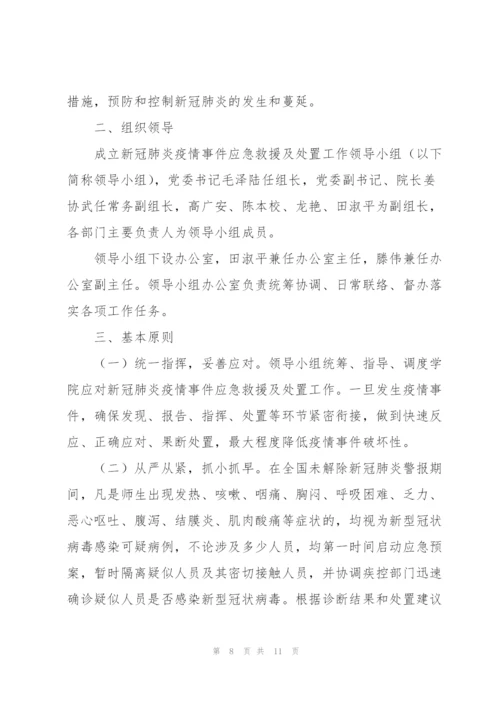 措施，预防和控制新冠肺炎的发生和蔓延。

二、组织领导

成立新冠肺炎疫情事件应急救援及处置工作领导小组（以下简称领导小组），党委书记毛泽陆任组长，党委副书记、院长姜协武任常务副组长，高广安、陈本校、龙艳、田淑平为副组长，各部门主要负责人为领导小组成员。

领导小组下设办公室，田淑平兼任办公室主任，滕伟兼任办公室副主任。领导小组办公室负责统筹协调、日常联络、督办落实各项工作任务。

三、基本原则

（一）统一指挥，妥善应对。领导小组统筹、指导、调度学院应对新冠肺炎疫情事件应急救援及处置工作。一旦发生疫情事件，确保发现、报告、指挥、处置等环节紧密衔接，做到快速反应、正确应对、果断处置，最大程度降低疫情事件破坏性。

（二）从严从紧，抓小抓早。在全国未解除新冠肺炎警报期间，凡是师生出现发热、咳嗽、咽痛、胸闷、呼吸困难、乏力、恶心呕吐、腹泻、结膜炎、肌肉酸痛等症状的，均视为新型冠状病毒感染可疑病例，不论涉及多少人员，均第一时间启动应急预案，暂时隔离疑似人员及其密切接触人员，并协调疾控部门迅速确诊疑似人员是否感染新型冠状病毒。根据诊断结果和处置建议

第 8 页 共 11 页